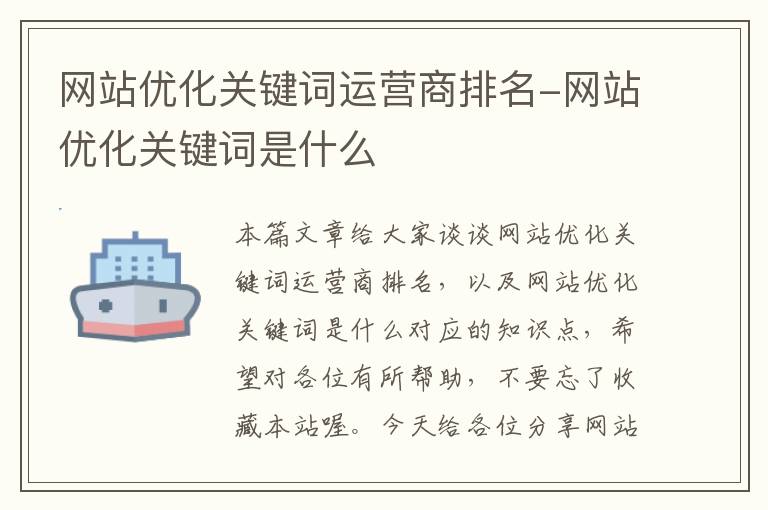 网站优化关键词运营商排名-网站优化关键词是什么

本篇文章给大家谈谈网站优化关键词运营商排名，以及网站优化关键词是什么对应的知识点，希望对各位有所帮助，不要忘了收藏本站喔。今天给各位分享网站